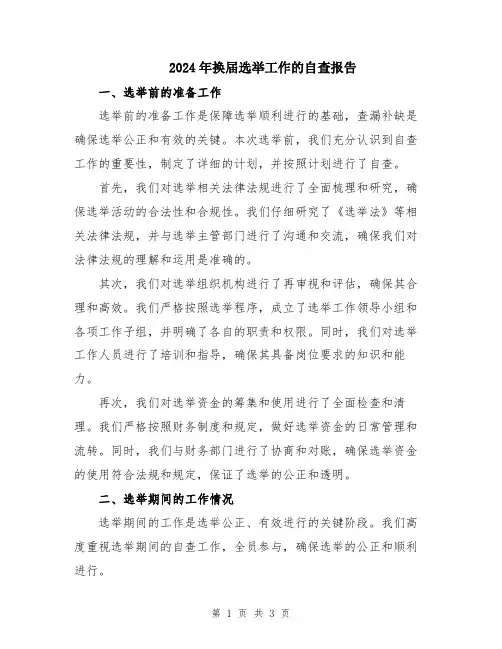 2024年换届选举工作的自查报告

一、选举前的准备工作

选举前的准备工作是保障选举顺利进行的基础，查漏补缺是确保选举公正和有效的关键。本次选举前，我们充分认识到自查工作的重要性，制定了详细的计划，并按照计划进行了自查。

首先，我们对选举相关法律法规进行了全面梳理和研究，确保选举活动的合法性和合规性。我们仔细研究了《选举法》等相关法律法规，并与选举主管部门进行了沟通和交流，确保我们对法律法规的理解和运用是准确的。

其次，我们对选举组织机构进行了再审视和评估，确保其合理和高效。我们严格按照选举程序，成立了选举工作领导小组和各项工作子组，并明确了各自的职责和权限。同时，我们对选举工作人员进行了培训和指导，确保其具备岗位要求的知识和能力。

再次，我们对选举资金的筹集和使用进行了全面检查和清理。我们严格按照财务制度和规定，做好选举资金的日常管理和流转。同时，我们与财务部门进行了协商和对账，确保选举资金的使用符合法规和规定，保证了选举的公正和透明。

二、选举期间的工作情况

选举期间的工作是选举公正、有效进行的关键阶段。我们高度重视选举期间的自查工作，全员参与，确保选举的公正和顺利进行。

第 1 页 共 3 页